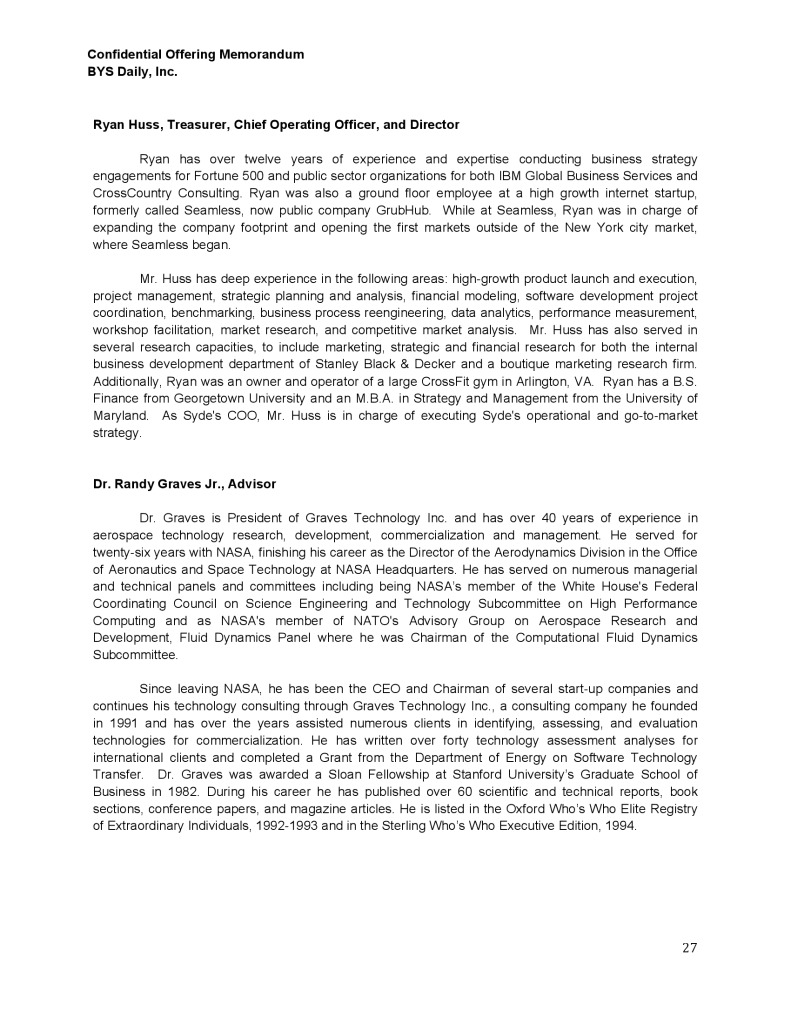 Confidential Offering Memorandum
BYS Daily, Inc.

Ryan Huss, Treasurer, Chief Operating Officer, and Director

Ryan has over twelve years of experience and expertise conducting business strategy engagements for Fortune 500 and public sector organizations for both IBM Global Business Services and CrossCountry Consulting. Ryan was also a ground floor employee at a high growth internet startup, formerly called Seamless, now public company GrubHub. While at Seamless, Ryan was in charge of expanding the company footprint and opening the first markets outside of the New York city market, where Seamless began.

Mr. Huss has deep experience in the following areas: high-growth product launch and execution, project management, strategic planning and analysis, financial modeling, software development project coordination, benchmarking, business process reengineering, data analytics, performance measurement, workshop facilitation, market research, and competitive market analysis. Mr. Huss has also served in several research capacities, to include marketing, strategic and financial research for both the internal business development department of Stanley Black & Decker and a boutique marketing research firm. Additionally, Ryan was an owner and operator of a large CrossFit gym in Arlington, VA. Ryan has a B.S. Finance from Georgetown University and an M.B.A. in Strategy and Management from the University of Maryland. As Syde's COO, Mr. Huss is in charge of executing Syde's operational and go-to-market strategy.

Dr. Randy Graves Jr., Advisor

Dr. Graves is President of Graves Technology Inc. and has over 40 years of experience in aerospace technology research, development, commercialization and management. He served for twenty-six years with NASA, finishing his career as the Director of the Aerodynamics Division in the Office of Aeronautics and Space Technology at NASA Headquarters. He has served on numerous managerial and technical panels and committees including being NASA's member of the White House's Federal Coordinating Council on Science Engineering and Technology Subcommittee on High Performance Computing and as NASA's member of NATO's Advisory Group on Aerospace Research and Development, Fluid Dynamics Panel where he was Chairman of the Computational Fluid Dynamics Subcommittee.

Since leaving NASA, he has been the CEO and Chairman of several start-up companies and continues his technology consulting through Graves Technology Inc., a consulting company he founded in 1991 and has over the years assisted numerous clients in identifying, assessing, and evaluation technologies for commercialization. He has written over forty technology assessment analyses for international clients and completed a Grant from the Department of Energy on Software Technology Transfer. Dr. Graves was awarded a Sloan Fellowship at Stanford University's Graduate School of Business in 1982. During his career he has published over 60 scientific and technical reports, book sections, conference papers, and magazine articles. He is listed in the Oxford Who's Who Elite Registry of Extraordinary Individuals, 1992-1993 and in the Sterling Who's Who Executive Edition, 1994.

27